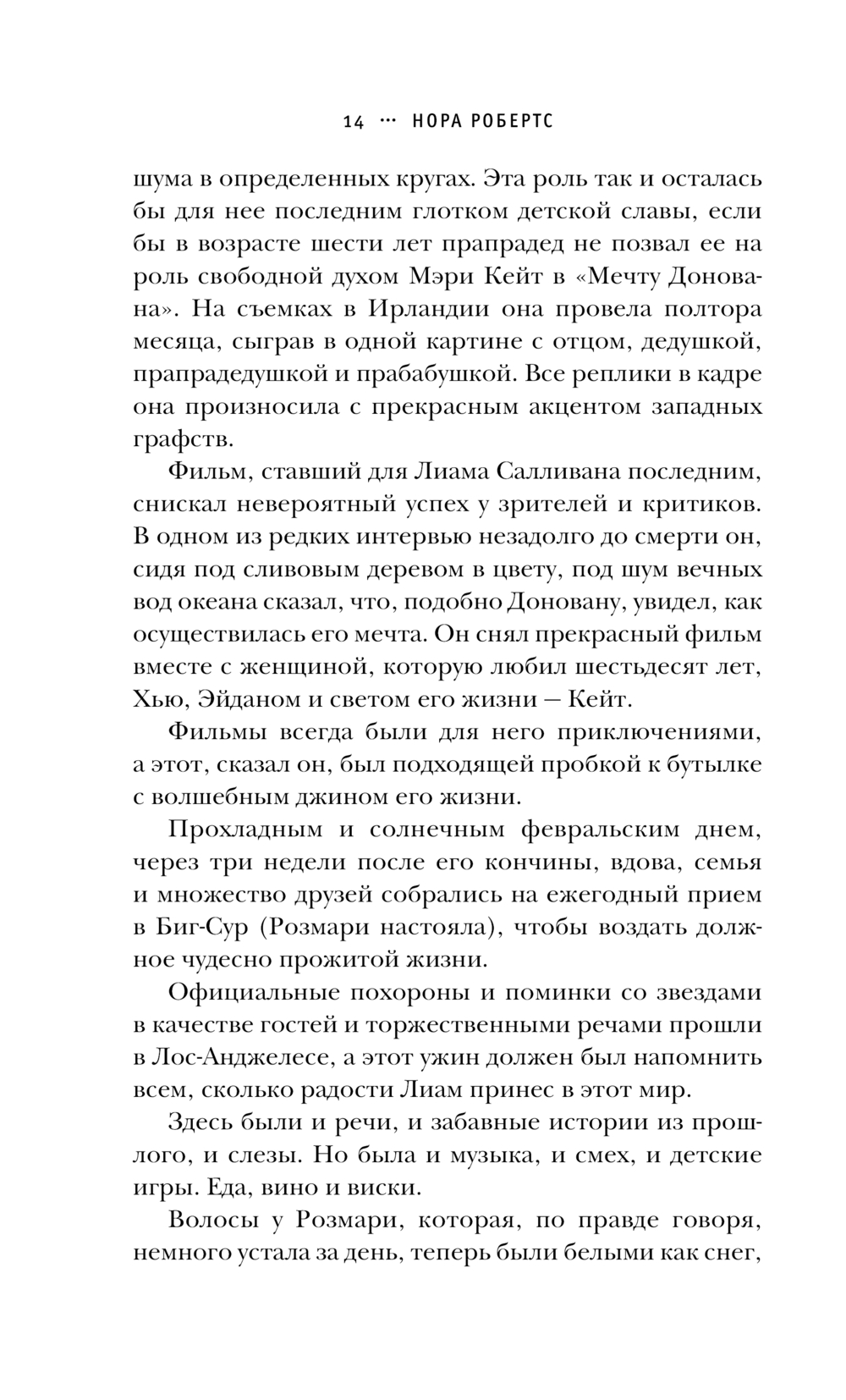 14 ··· НОРА РОБЕРТС

шума в определенных кругах. Эта роль так и осталась бы для нее последним глотком детской славы, если бы в возрасте шести лет прапрадед не позвал ее на роль свободной духом Мэри Кейт в «Мечту Донована». На съемках в Ирландии она провела полтора месяца, сыграв в одной картине с отцом, дедушкой, прапрадедушкой и прабабушкой. Все реплики в кадре она произносила с прекрасным акцентом западных графств.

Фильм, ставший для Лиама Салливана последним, снискал невероятный успех у зрителей и критиков. В одном из редких интервью незадолго до смерти он, сидя под сливовым деревом в цвету, под шум вечных вод океана сказал, что, подобно Доновану, увидел, как осуществилась его мечта. Он снял прекрасный фильм вместе с женщиной, которую любил шестьдесят лет, Хью, Эйданом и светом его жизни — Кейт.

Фильмы всегда были для него приключениями, а этот, сказал он, был подходящей пробкой к бутылке с волшебным джином его жизни.

Прохладным и солнечным февральским днем, через три недели после его кончины, вдова, семья и множество друзей собрались на ежегодный прием в Биг-Сур (Розмари настояла), чтобы воздать должное чудесно прожитой жизни.

Официальные похороны и поминки со звездами в качестве гостей и торжественными речами прошли в Лос-Анджелесе, а этот ужин должен был напомнить всем, сколько радости Лиам принес в этот мир.

Здесь были и речи, и забавные истории из прошлого, и слезы. Но была и музыка, и смех, и детские игры. Еда, вино и виски.

Волосы у Розмари, которая, по правде говоря, немного устала за день, теперь были белыми как снег,